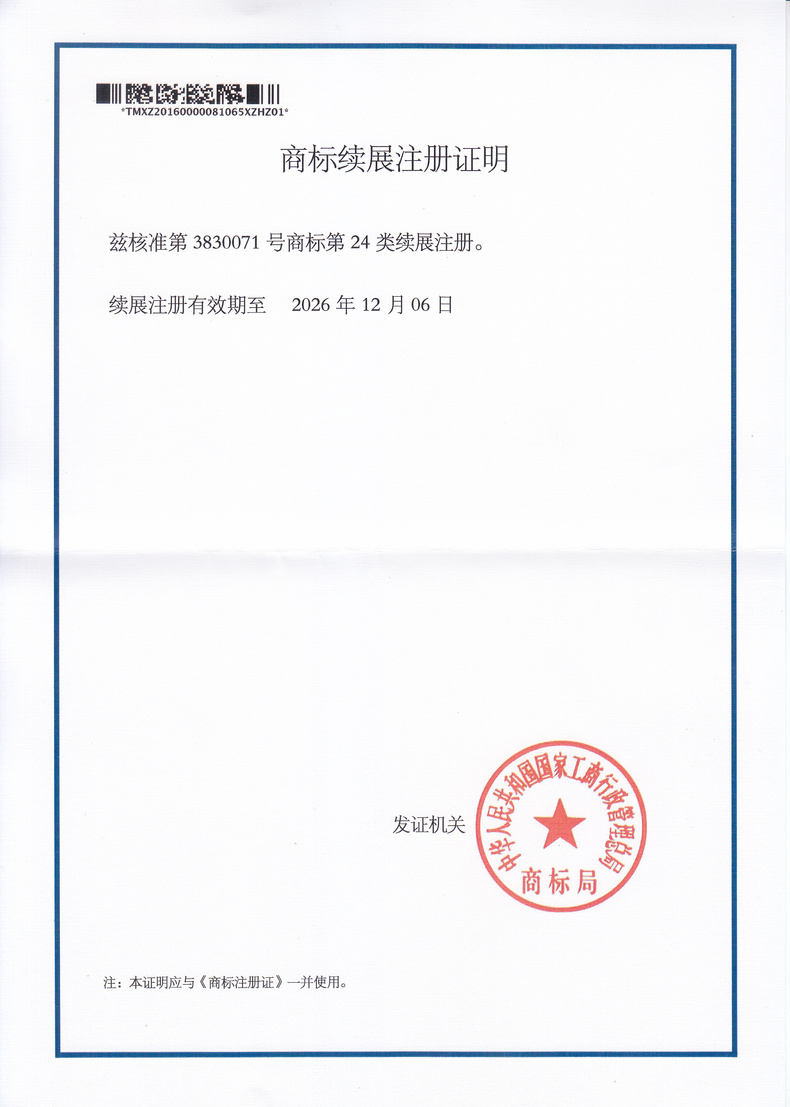 *TMXZ20160000081065XZHZ01*

商标续展注册证明

兹核准第 3830071 号商标第 24 类续展注册。

续展注册有效期至 2026 年 12 月 06 日

发证机关

中华人民共和国国家工商行政管理总局
商标局

注：本证明应与《商标注册证》一并使用。